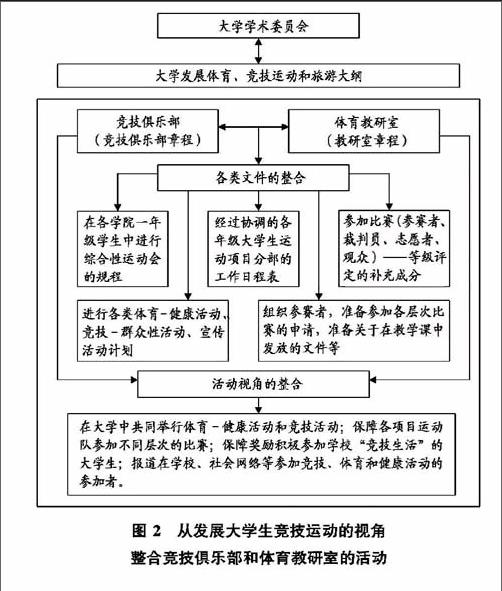 大学学术委员会

大学发展体育、竞技运动和旅游大纲

竞技俱乐部
（竞技俱乐部章程）

体育教研室
（教研室章程）

各类文件的整合

在各学院一年级学生中进行综合性运动会的规程

经过协调的各年级大学生运动项目分部的工作日程表

参加比赛（参赛者、裁判员、志愿者、观众）——等级评定的补充成分

进行各类体育-健康活动、竞技-群众性活动、宣传活动计划

组织参赛者，准备参加各层次比赛的申请，准备关于在教学课中发放的文件等

活动视角的整合

在大学中共同举行体育-健康活动和竞技活动；保障各项目运动队参加不同层次的比赛；保障奖励积极参加学校“竞技生活”的大学生；报道在学校、社会网络等参加竞技、体育和健康活动的参加者。

图 2　从发展大学生竞技运动的视角
整合竞技俱乐部和体育教研室的活动